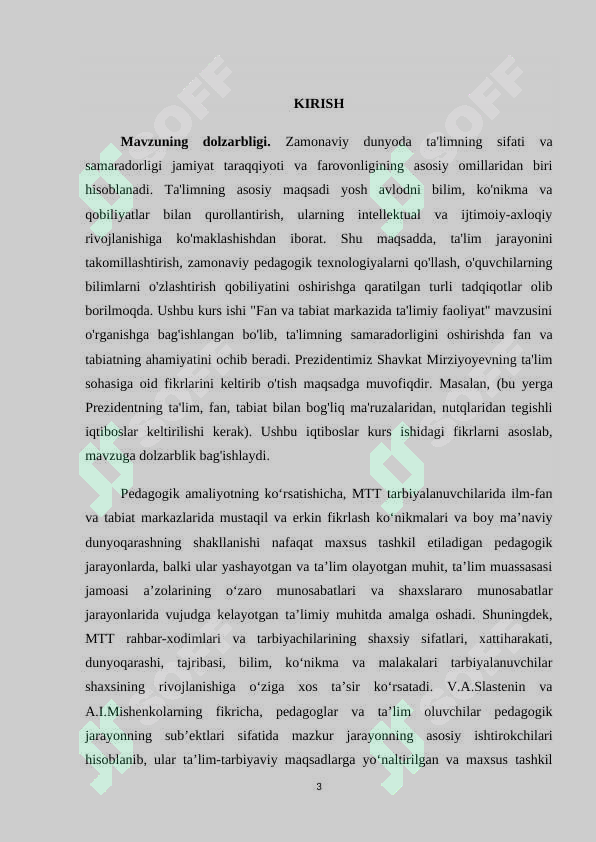 KIRISH

**Mavzuning dolzarbligi.** Zamonaviy dunyoda ta'limning sifati va samaradorligi jamiyat taraqqiyoti va farovonligining asosiy omillaridan biri hisoblanadi. Ta'limning asosiy maqsadi yosh avlodni bilim, ko'nikma va qobiliyatlar bilan qurollantirish, ularning intellektual va ijtimoiy-axloqiy rivojlanishiga ko'maklashishdan iborat. Shu maqsadda, ta'lim jarayonini takomillashtirish, zamonaviy pedagogik texnologiyalarni qo'llash, o'quvchilarning bilimlarni o'zlashtirish qobiliyatini oshirishga qaratilgan turli tadqiqotlar olib borilmoqda. Ushbu kurs ishi "Fan va tabiat markazida ta'limiy faoliyat" mavzusini o'rganishga bag'ishlangan bo'lib, ta'limning samaradorligini oshirishda fan va tabiatning ahamiyatini ochib beradi. Prezidentimiz Shavkat Mirziyoyevning ta'lim sohasiga oid fikrlarini keltirib o'tish maqsadga muvofiqdir. Masalan, (bu yerga Prezidentning ta'lim, fan, tabiat bilan bog'liq ma'ruzalaridan, nutqlaridan tegishli iqtiboslar keltirilishi kerak). Ushbu iqtiboslar kurs ishidagi fikrlarni asoslab, mavzuga dolzarblik bag'ishlaydi.

Pedagogik amaliyotning ko‘rsatishicha, MTT tarbiyalanuvchilarida ilm-fan va tabiat markazlarida mustaqil va erkin fikrlash ko‘nikmalari va boy ma’naviy dunyoqarashning shakllanishi nafaqat maxsus tashkil etiladigan pedagogik jarayonlarda, balki ular yashayotgan va ta’lim olayotgan muhit, ta’lim muassasasi jamoasi a’zolarining o‘zaro munosabatlari va shaxslararo munosabatlar jarayonlarida vujudga kelayotgan ta’limiy muhitda amalga oshadi. Shuningdek, MTT rahbar-xodimlari va tarbiyachilarining shaxsiy sifatlari, xattiharakati, dunyoqarashi, tajribasi, bilim, ko‘nikma va malakalari tarbiyalanuvchilar shaxsining rivojlanishiga o‘ziga xos ta’sir ko‘rsatadi. V.A.Slastenin va A.I.Mishenkolarning fikricha, pedagoglar va ta’lim oluvchilar pedagogik jarayonning sub’ektlari sifatida mazkur jarayonning asosiy ishtirokchilari hisoblanib, ular ta’lim-tarbiyaviy maqsadlarga yo‘naltirilgan va maxsus tashkil

3